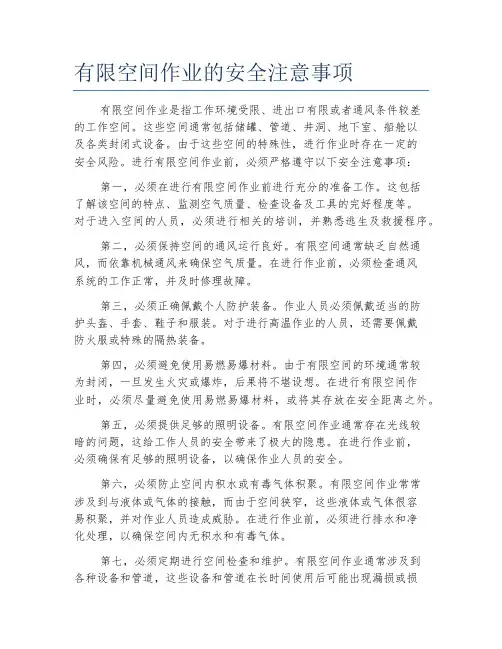 有限空间作业的安全注意事项

有限空间作业是指工作环境受限、进出口有限或者通风条件较差的工作空间。这些空间通常包括储罐、管道、井洞、地下室、船舱以及各类封闭式设备。由于这些空间的特殊性，进行作业时存在一定的安全风险。进行有限空间作业前，必须严格遵守以下安全注意事项：

第一，必须在进行有限空间作业前进行充分的准备工作。这包括了解该空间的特点、监测空气质量、检查设备及工具的完好程度等。对于进入空间的人员，必须进行相关的培训，并熟悉逃生及救援程序。

第二，必须保持空间的通风运行良好。有限空间通常缺乏自然通风，而依靠机械通风来确保空气质量。在进行作业前，必须检查通风系统的工作正常，并及时修理故障。

第三，必须正确佩戴个人防护装备。作业人员必须佩戴适当的防护头盔、手套、鞋子和服装。对于进行高温作业的人员，还需要佩戴防火服或特殊的隔热装备。

第四，必须避免使用易燃易爆材料。由于有限空间的环境通常较为封闭，一旦发生火灾或爆炸，后果将不堪设想。在进行有限空间作业时，必须尽量避免使用易燃易爆材料，或将其存放在安全距离之外。

第五，必须提供足够的照明设备。有限空间作业通常存在光线较暗的问题，这给工作人员的安全带来了极大的隐患。在进行作业前，必须确保有足够的照明设备，以确保作业人员的安全。

第六，必须防止空间内积水或有毒气体积聚。有限空间作业常常涉及到与液体或气体的接触，而由于空间狭窄，这些液体或气体很容易积聚，并对作业人员造成威胁。在进行作业前，必须进行排水和净化处理，以确保空间内无积水和有毒气体。

第七，必须定期进行空间检查和维护。有限空间作业通常涉及到各种设备和管道，这些设备和管道在长时间使用后可能出现漏损或损